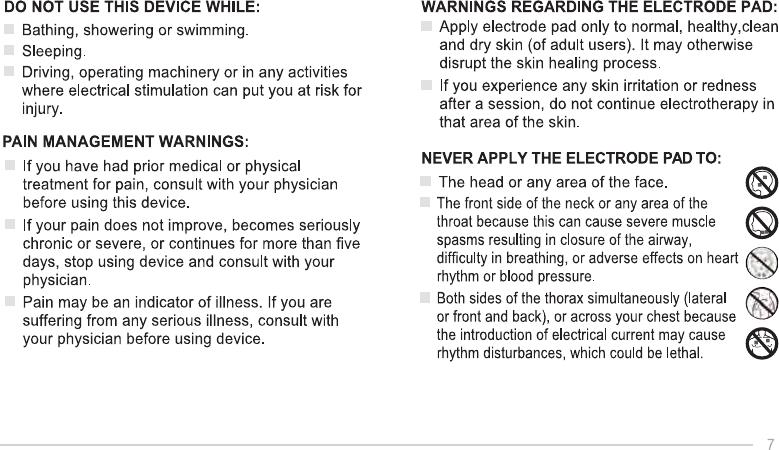 DO NOT USE THIS DEVICE WHILE:

Bathing, showering or swimming.

Sleeping.

Driving, operating machinery or in any activities where electrical stimulation can put you at risk for injury.

PAIN MANAGEMENT WARNINGS:

If you have had prior medical or physical treatment for pain, consult with your physician before using this device.

If your pain does not improve, becomes seriously chronic or severe, or continues for more than five days, stop using device and consult with your physician.

Pain may be an indicator of illness. If you are suffering from any serious illness, consult with your physician before using device.

WARNINGS REGARDING THE ELECTRODE PAD:

Apply electrode pad only to normal, healthy,clean and dry skin (of adult users). It may otherwise disrupt the skin healing process.

If you experience any skin irritation or redness after a session, do not continue electrotherapy in that area of the skin.

NEVER APPLY THE ELECTRODE PAD TO:

The head or any area of the face.

The front side of the neck or any area of the throat because this can cause severe muscle spasms resulting in closure of the airway, difficulty in breathing, or adverse effects on heart rhythm or blood pressure.

Both sides of the thorax simultaneously (lateral or front and back), or across your chest because the introduction of electrical current may cause rhythm disturbances, which could be lethal.

7